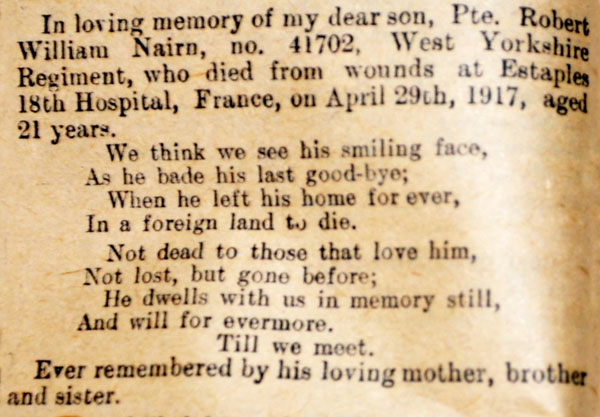 In loving memory of my dear son, Pte. Robert William Nairn, no. 41702, West Yorkshire Regiment, who died from wounds at Estaples 18th Hospital, France, on April 29th, 1917, aged 21 years.

We think we see his smiling face,
As he bade his last good-bye;
When he left his home for ever,
In a foreign land to die.

Not dead to those that love him,
Not lost, but gone before;
He dwells with us in memory still,
And will for evermore.

Till we meet.

Ever remembered by his loving mother, brother and sister.